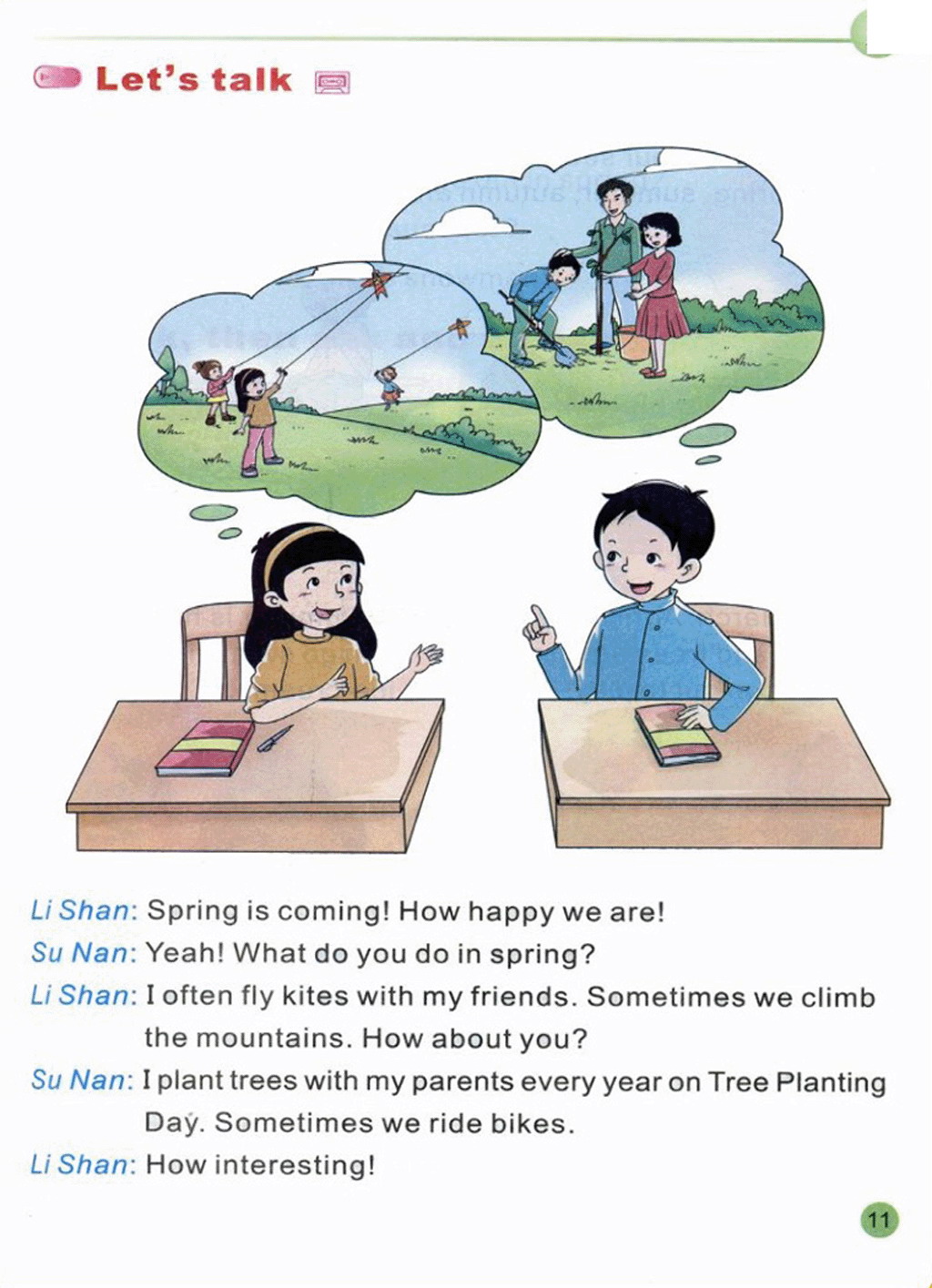 Let's talk

Li Shan: Spring is coming! How happy we are!
Su Nan: Yeah! What do you do in spring?
Li Shan: I often fly kites with my friends. Sometimes we climb the mountains. How about you?
Su Nan: I plant trees with my parents every year on Tree Planting Day. Sometimes we ride bikes.
Li Shan: How interesting!

11